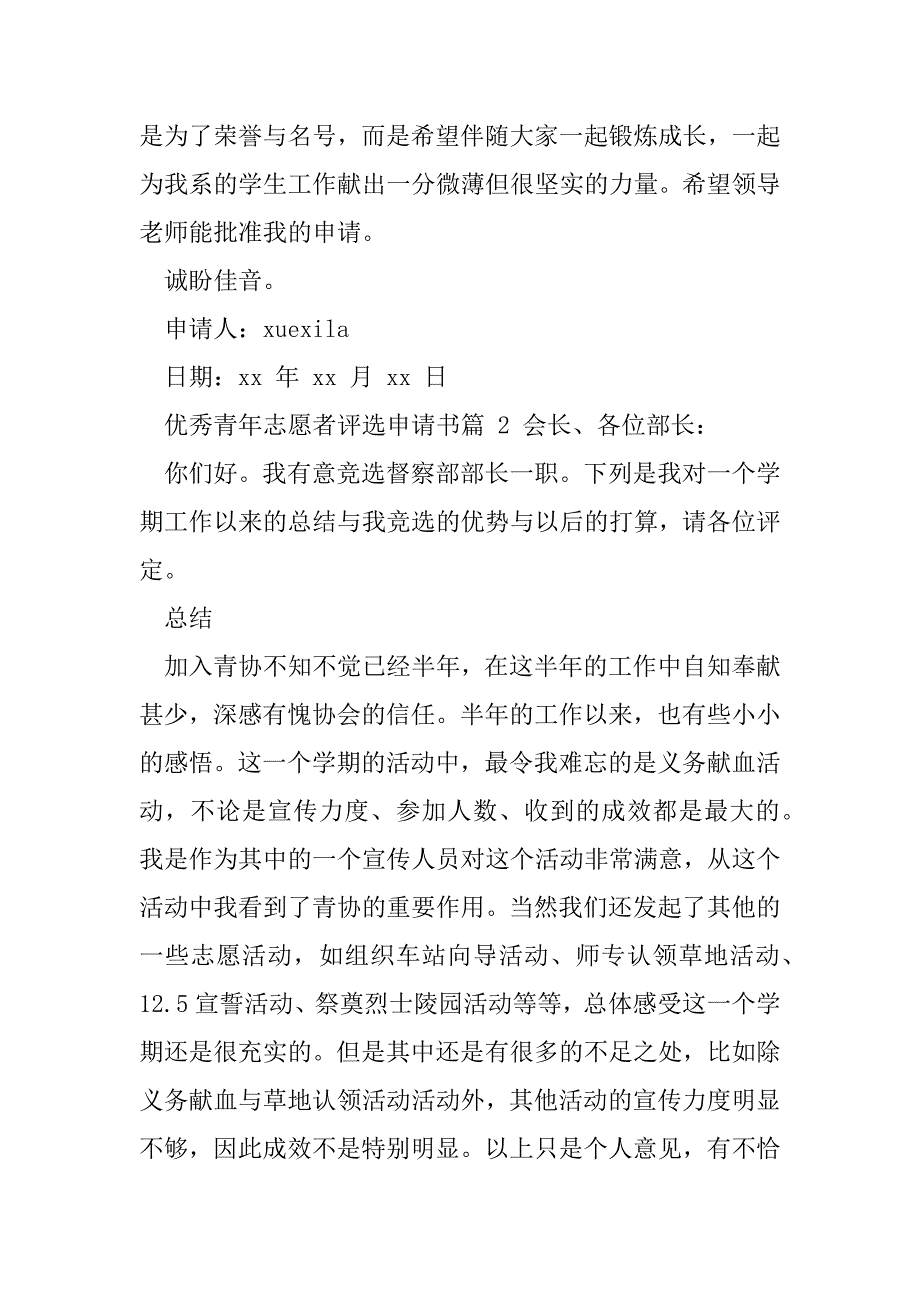 是为了荣誉与名号，而是希望伴随大家一起锻炼成长，一起为我系的学生工作献出一分微薄但很坚实的力量。希望领导老师能批准我的申请。

诚盼佳音。

申请人：xuexila

日期：xx 年 xx 月 xx 日

优秀青年志愿者评选申请书篇 2 会长、各位部长：

你们好。我有意竞选督察部部长一职。下列是我对一个学期工作以来的总结与我竞选的优势与以后的打算，请各位评定。

总结

加入青协不知不觉已经半年，在这半年的工作中自知奉献甚少，深感有愧协会的信任。半年的工作以来，也有些小小的感悟。这一个学期的活动中，最令我难忘的是义务献血活动，不论是宣传力度、参加人数、收到的成效都是最大的。我是作为其中的一个宣传人员对这个活动非常满意，从这个活动中我看到了青协的重要作用。当然我们还发起了其他的一些志愿活动，如组织车站向导活动、师专认领草地活动、12.5 宣誓活动、祭奠烈士陵园活动等等，总体感受这一个学期还是很充实的。但是其中还是有很多的不足之处，比如除义务献血与草地认领活动活动外，其他活动的宣传力度明显不够，因此成效不是特别明显。以上只是个人意见，有不恰